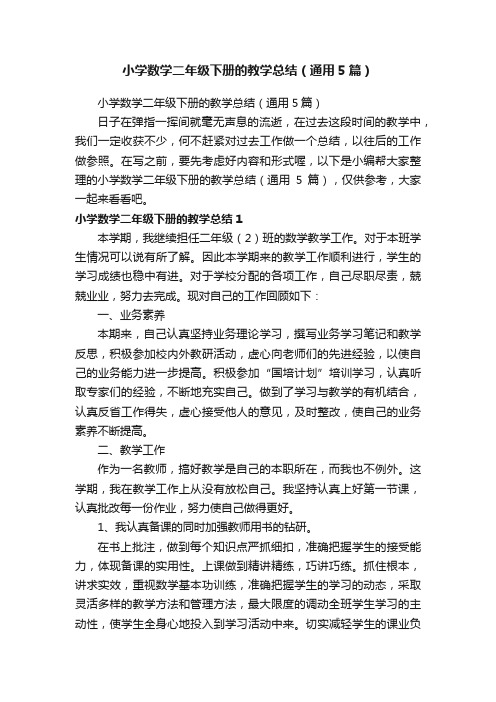 小学数学二年级下册的教学总结（通用5篇）

小学数学二年级下册的教学总结（通用5篇）

日子在弹指一挥间就毫无声息的流逝，在过去这段时间的教学中，我们一定收获不少，何不赶紧对过去工作做一个总结，以往后的工作做参照。在写之前，要先考虑好内容和形式喔，以下是小编帮大家整理的小学数学二年级下册的教学总结（通用 5 篇），仅供参考，大家一起来看看吧。

小学数学二年级下册的教学总结1

本学期，我继续担任二年级（2）班的数学教学工作。对于本班学生情况可以说有所了解。因此本学期来的教学工作顺利进行，学生的学习成绩也稳中有进。对于学校分配的各项工作，自己尽职尽责，兢兢业业，努力去完成。现对自己的工作回顾如下：

一、业务素养

本期来，自己认真坚持业务理论学习，撰写业务学习笔记和教学反思，积极参加校内外教研活动，虚心向老师们的先进经验，以使自己的业务能力进一步提高。积极参加“国培计划”培训学习，认真听取专家们的经验，不断地充实自己。做到了学习与教学的有机结合，认真反省工作得失，虚心接受他人的意见，及时整改，使自己的业务素养不断提高。

二、教学工作

作为一名教师，搞好教学是自己的本职所在，而我也不例外。这学期，我在教学工作上从没有放松自己。我坚持认真上好第一节课，认真批改每一份作业，努力使自己做得更好。

1、我认真备课的同时加强教师用书的钻研。

在书上批注，做到每个知识点严抓细扣，准确把握学生的接受能力，体现备课的实用性。上课做到精讲精练，巧讲巧练。抓住根本，讲求实效，重视数学基本功训练，准确把握学生的学习的动态，采取灵活多样的教学方法和管理方法，最大限度的调动全班学生学习的主动性，使学生全身心地投入到学习活动中来。切实减轻学生的课业负